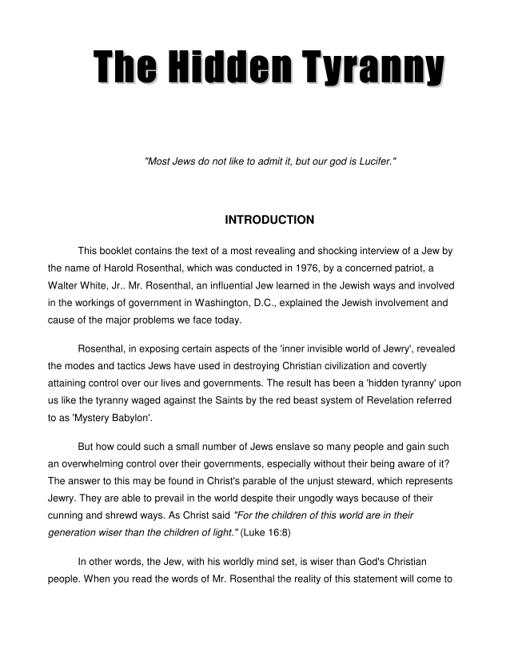 The Hidden Tyranny

"Most Jews do not like to admit it, but our god is Lucifer."

INTRODUCTION

This booklet contains the text of a most revealing and shocking interview of a Jew by the name of Harold Rosenthal, which was conducted in 1976, by a concerned patriot, a Walter White, Jr.. Mr. Rosenthal, an influential Jew learned in the Jewish ways and involved in the workings of government in Washington, D.C., explained the Jewish involvement and cause of the major problems we face today.

Rosenthal, in exposing certain aspects of the 'inner invisible world of Jewry', revealed the modes and tactics Jews have used in destroying Christian civilization and covertly attaining control over our lives and governments. The result has been a 'hidden tyranny' upon us like the tyranny waged against the Saints by the red beast system of Revelation referred to as 'Mystery Babylon'.

But how could such a small number of Jews enslave so many people and gain such an overwhelming control over their governments, especially without their being aware of it? The answer to this may be found in Christ's parable of the unjust steward, which represents Jewry. They are able to prevail in the world despite their ungodly ways because of their cunning and shrewd ways. As Christ said "For the children of this world are in their generation wiser than the children of light." (Luke 16:8)

In other words, the Jew, with his worldly mind set, is wiser than God's Christian people. When you read the words of Mr. Rosenthal the reality of this statement will come to